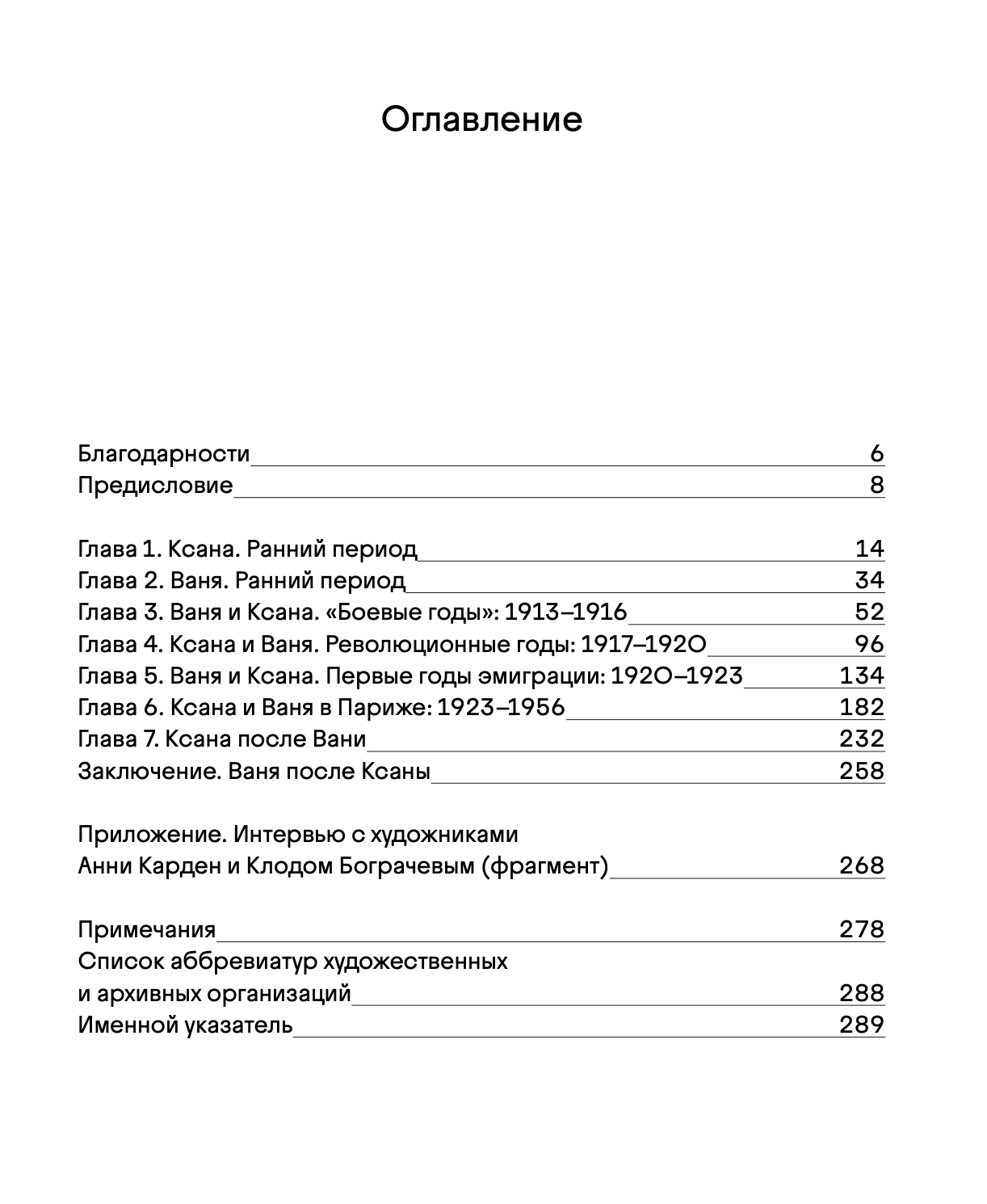 Оглавление

Благодарности 6
Предисловие 8

Глава 1. Ксана. Ранний период 14
Глава 2. Ваня. Ранний период 34
Глава 3. Ваня и Ксана. «Боевые годы»: 1913–1916 52
Глава 4. Ксана и Ваня. Революционные годы: 1917–1920 96
Глава 5. Ваня и Ксана. Первые годы эмиграции: 1920–1923 134
Глава 6. Ксана и Ваня в Париже: 1923–1956 182
Глава 7. Ксана после Вани 232
Заключение. Ваня после Ксаны 258

Приложение. Интервью с художниками Анни Карден и Клодом Бограчевым (фрагмент) 268

Примечания 278
Список аббревиатур художественных и архивных организаций 288
Именной указатель 289